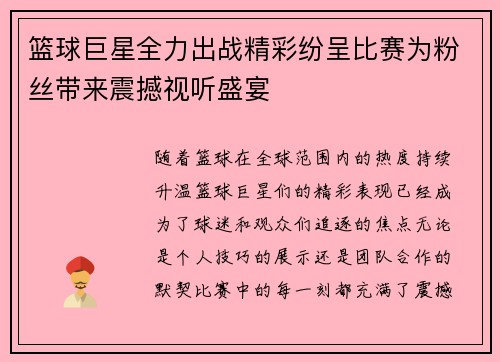 篮球巨星全力出战精彩纷呈比赛为粉丝带来震撼视听盛宴

随着篮球在全球范围内的热度持续升温篮球巨星们的精彩表现已经成为了球迷和观众们追逐的焦点无论是个人技巧的展示还是团队合作的默契比赛中的每一刻都充满了震撼